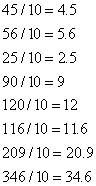 $45 / 10 = 4.5$

$56 / 10 = 5.6$

$25 / 10 = 2.5$

$90 / 10 = 9$

$120 / 10 = 12$

$116 / 10 = 11.6$

$209 / 10 = 20.9$

$346 / 10 = 34.6$